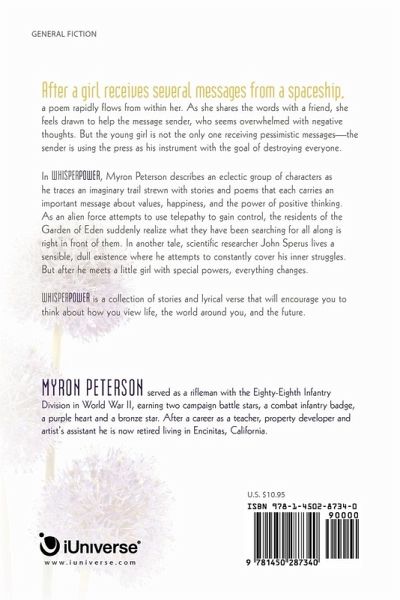 GENERAL FICTION

After a girl receives several messages from a spaceship, a poem rapidly flows from within her. As she shares the words with a friend, she feels drawn to help the message sender, who seems overwhelmed with negative thoughts. But the young girl is not the only one receiving pessimistic messages—the sender is using the press as his instrument with the goal of destroying everyone.

In WHISPERPOWER, Myron Peterson describes an eclectic group of characters as he traces an imaginary trail strewn with stories and poems that each carries an important message about values, happiness, and the power of positive thinking. As an alien force attempts to use telepathy to gain control, the residents of the Garden of Eden suddenly realize what they have been searching for all along is right in front of them. In another tale, scientific researcher John Sperus lives a sensible, dull existence where he attempts to constantly cover his inner struggles. But after he meets a little girl with special powers, everything changes.

WHISPERPOWER is a collection of stories and lyrical verse that will encourage you to think about how you view life, the world around you, and the future.

MYRON PETERSON served as a rifleman with the Eighty-Eighth Infantry Division in World War II, earning two campaign battle stars, a combat infantry badge, a purple heart and a bronze star. After a career as a teacher, property developer and artist's assistant he is now retired living in Encinitas, California.

U.S. $10.95

ISBN 978-1-4502-8734-0

90000

9 781450 287340

iUniverse®
www.iuniverse.com